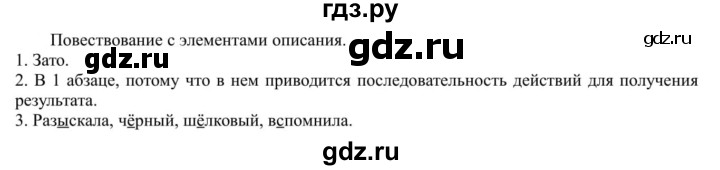 гдз.ру

Повествование с элементами описания.

gdz.ru

gdz.ru

1. Зато. gdz.ru

2. В 1 абзаце, потому что в нем приводится последовательность действий для получения результата.

3. Разыскала, чёрный, шёлковый, вспомнила.

gdz.ru